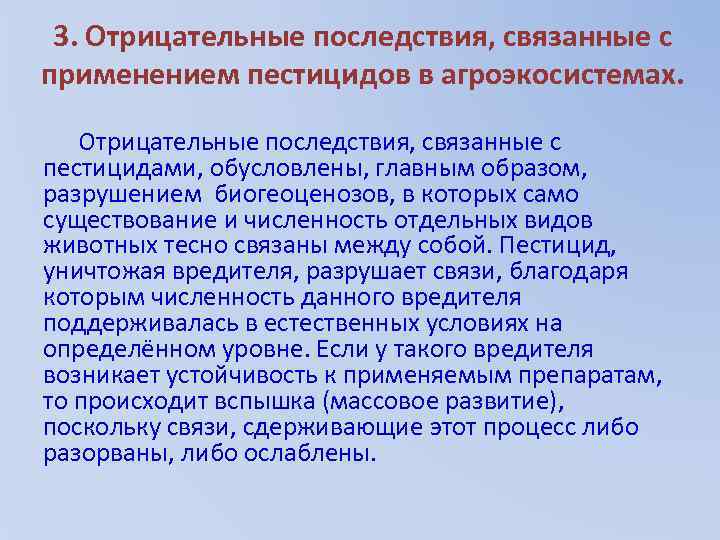 3. Отрицательные последствия, связанные с применением пестицидов в агроэкосистемах.

Отрицательные последствия, связанные с пестицидами, обусловлены, главным образом, разрушением биогеоценозов, в которых само существование и численность отдельных видов животных тесно связаны между собой. Пестицид, уничтожая вредителя, разрушает связи, благодаря которым численность данного вредителя поддерживалась в естественных условиях на определённом уровне. Если у такого вредителя возникает устойчивость к применяемым препаратам, то происходит вспышка (массовое развитие), поскольку связи, сдерживающие этот процесс либо разорваны, либо ослаблены.